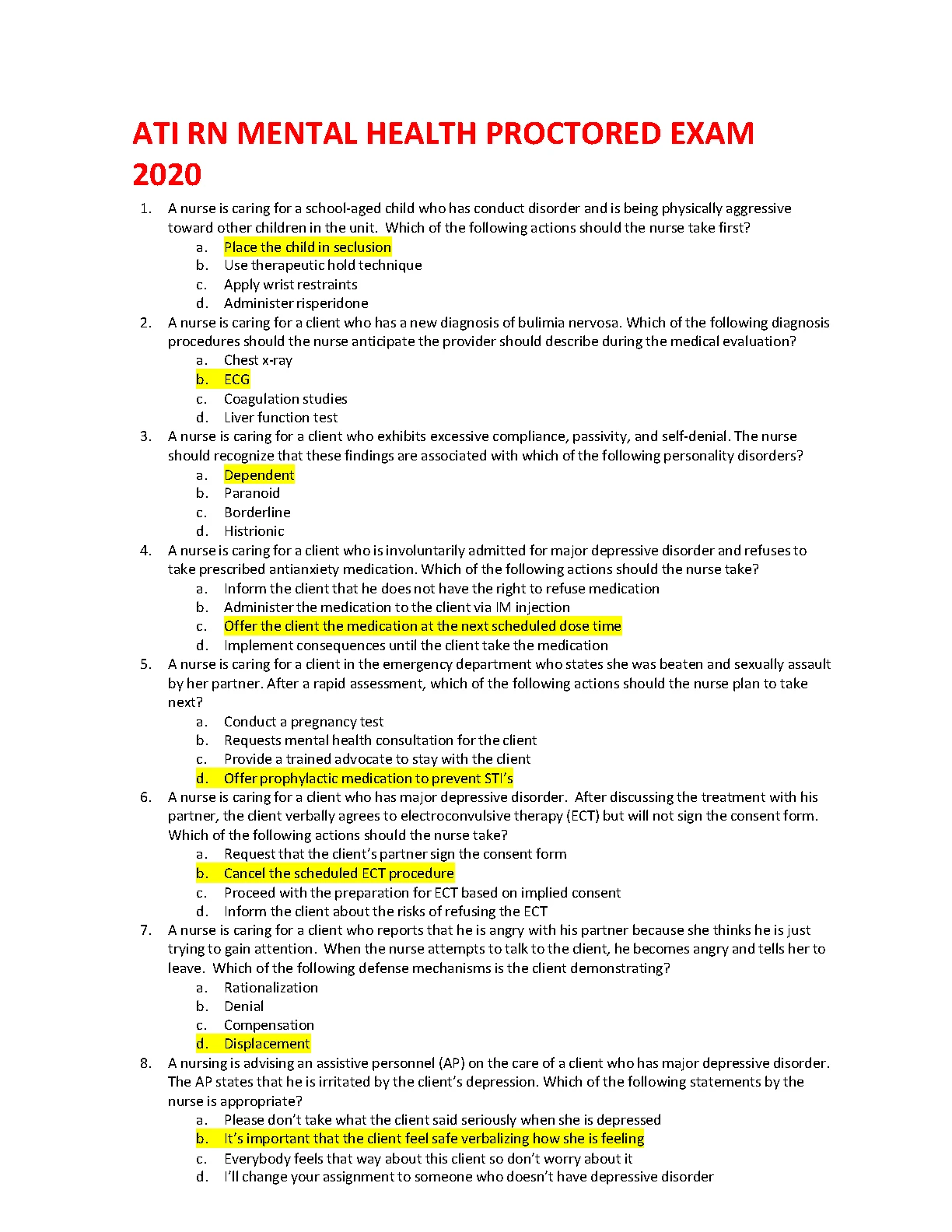 ATI RN MENTAL HEALTH PROCTORED EXAM 2020

1. A nurse is caring for a school-aged child who has conduct disorder and is being physically aggressive toward other children in the unit. Which of the following actions should the nurse take first?
a. Place the child in seclusion
b. Use therapeutic hold technique
c. Apply wrist restraints
d. Administer risperidone
2. A nurse is caring for a client who has a new diagnosis of bulimia nervosa. Which of the following diagnosis procedures should the nurse anticipate the provider should describe during the medical evaluation?
a. Chest x-ray
b. ECG
c. Coagulation studies
d. Liver function test
3. A nurse is caring for a client who exhibits excessive compliance, passivity, and self-denial. The nurse should recognize that these findings are associated with which of the following personality disorders?
a. Dependent
b. Paranoid
c. Borderline
d. Histrionic
4. A nurse is caring for a client who is involuntarily admitted for major depressive disorder and refuses to take prescribed antianxiety medication. Which of the following actions should the nurse take?
a. Inform the client that he does not have the right to refuse medication
b. Administer the medication to the client via IM injection
c. Offer the client the medication at the next scheduled dose time
d. Implement consequences until the client take the medication
5. A nurse is caring for a client in the emergency department who states she was beaten and sexually assault by her partner. After a rapid assessment, which of the following actions should the nurse plan to take next?
a. Conduct a pregnancy test
b. Requests mental health consultation for the client
c. Provide a trained advocate to stay with the client
d. Offer prophylactic medication to prevent STI's
6. A nurse is caring for a client who has major depressive disorder. After discussing the treatment with his partner, the client verbally agrees to electroconvulsive therapy (ECT) but will not sign the consent form. Which of the following actions should the nurse take?
a. Request that the client's partner sign the consent form
b. Cancel the scheduled ECT procedure
c. Proceed with the preparation for ECT based on implied consent
d. Inform the client about the risks of refusing the ECT
7. A nurse is caring for a client who reports that he is angry with his partner because she thinks he is just trying to gain attention. When the nurse attempts to talk to the client, he becomes angry and tells her to leave. Which of the following defense mechanisms is the client demonstrating?
a. Rationalization
b. Denial
c. Compensation
d. Displacement
8. A nursing is advising an assistive personnel (AP) on the care of a client who has major depressive disorder. The AP states that he is irritated by the client's depression. Which of the following statements by the nurse is appropriate?
a. Please don't take what the client said seriously when she is depressed
b. It's important that the client feel safe verbalizing how she is feeling
c. Everybody feels that way about this client so don't worry about it
d. I'll change your assignment to someone who doesn't have depressive disorder